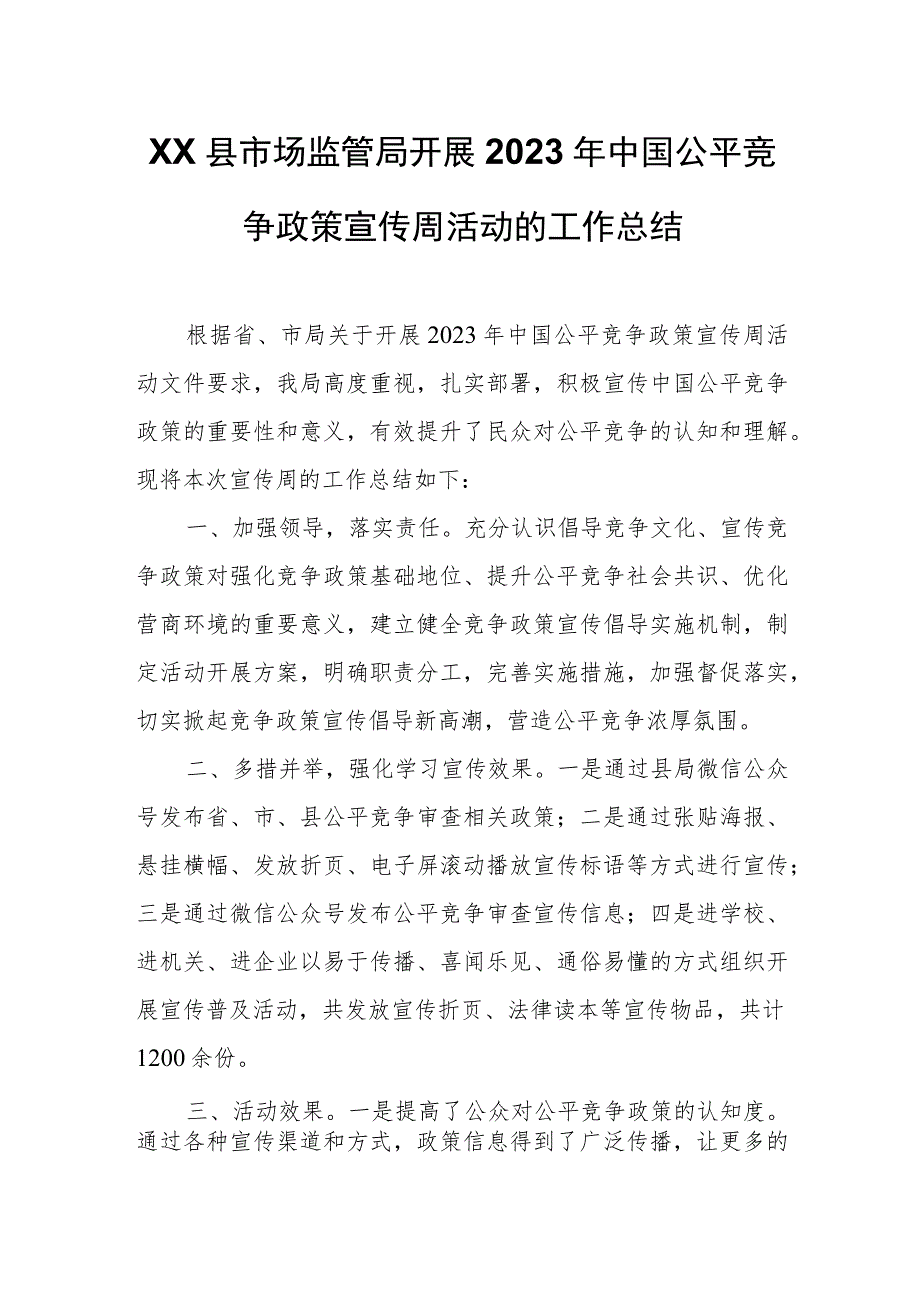 XX县市场监管局开展2023年中国公平竞争政策宣传周活动的工作总结

根据省、市局关于开展2023年中国公平竞争政策宣传周活动文件要求，我局高度重视，扎实部署，积极宣传中国公平竞争政策的重要性和意义，有效提升了民众对公平竞争的认知和理解。现将本次宣传周的工作总结如下：

一、加强领导，落实责任。充分认识倡导竞争文化、宣传竞争政策对强化竞争政策基础地位、提升公平竞争社会共识、优化营商环境的重要意义，建立健全竞争政策宣传倡导实施机制，制定活动开展方案，明确职责分工，完善实施措施，加强督促落实，切实掀起竞争政策宣传倡导新高潮，营造公平竞争浓厚氛围。

二、多措并举，强化学习宣传效果。一是通过县局微信公众号发布省、市、县公平竞争审查相关政策；二是通过张贴海报、悬挂横幅、发放折页、电子屏滚动播放宣传标语等方式进行宣传；三是通过微信公众号发布公平竞争审查宣传信息；四是进学校、进机关、进企业以易于传播、喜闻乐见、通俗易懂的方式组织开展宣传普及活动，共发放宣传折页、法律读本等宣传物品，共计1200余份。

三、活动效果。一是提高了公众对公平竞争政策的认知度。通过各种宣传渠道和方式，政策信息得到了广泛传播，让更多的